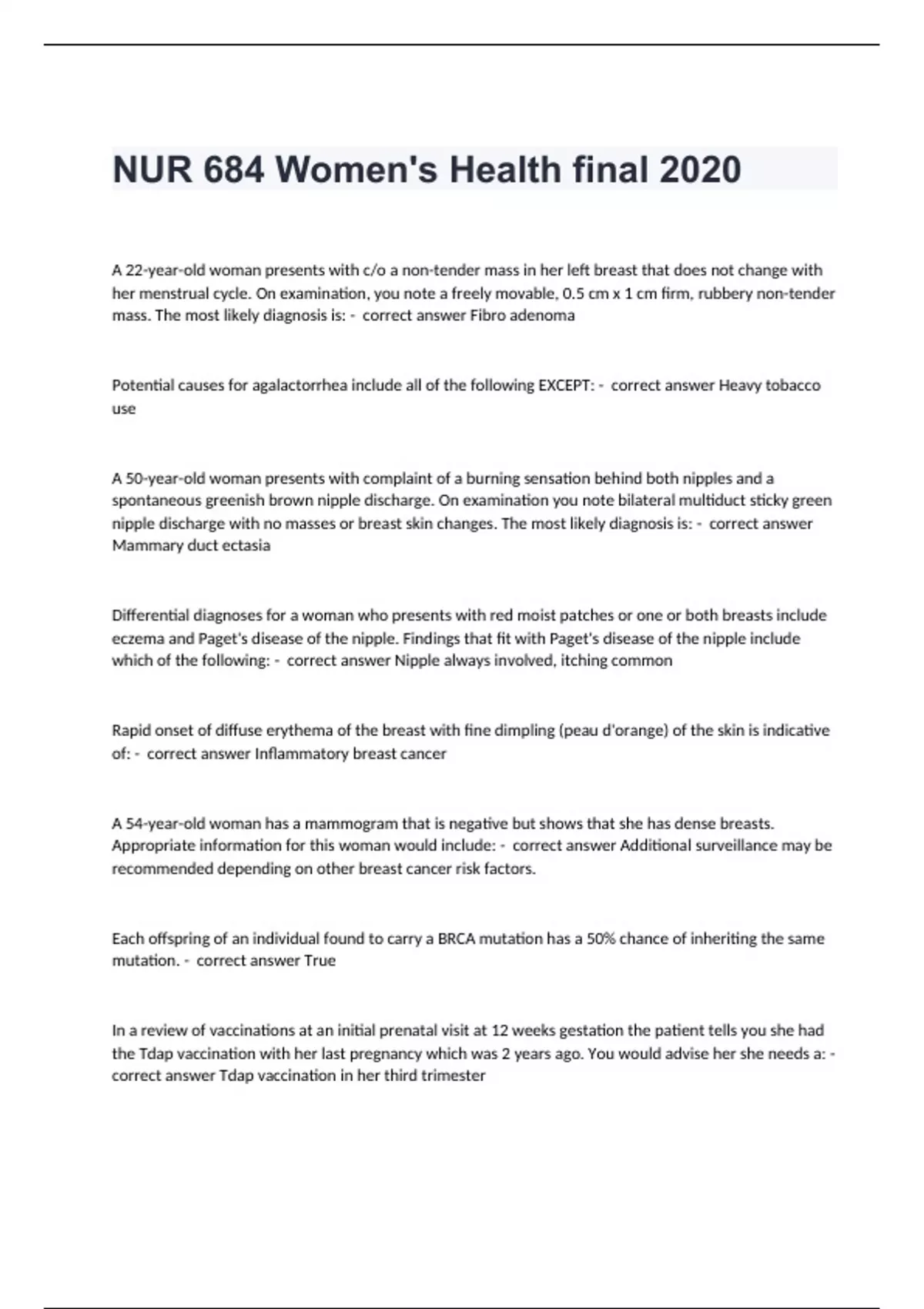 NUR 684 Women's Health final 2020

A 22-year-old woman presents with c/o a non-tender mass in her left breast that does not change with her menstrual cycle. On examination, you note a freely movable, 0.5 cm x 1 cm firm, rubbery non-tender mass. The most likely diagnosis is: - correct answer Fibro adenoma

Potential causes for agalactorrhea include all of the following EXCEPT: - correct answer Heavy tobacco use

A 50-year-old woman presents with complaint of a burning sensation behind both nipples and a spontaneous greenish brown nipple discharge. On examination you note bilateral multiduct sticky green nipple discharge with no masses or breast skin changes. The most likely diagnosis is: - correct answer Mammary duct ectasia

Differential diagnoses for a woman who presents with red moist patches or one or both breasts include eczema and Paget's disease of the nipple. Findings that fit with Paget's disease of the nipple include which of the following: - correct answer Nipple always involved, itching common

Rapid onset of diffuse erythema of the breast with fine dimpling (peau d'orange) of the skin is indicative of: - correct answer Inflammatory breast cancer

A 54-year-old woman has a mammogram that is negative but shows that she has dense breasts. Appropriate information for this woman would include: - correct answer Additional surveillance may be recommended depending on other breast cancer risk factors.

Each offspring of an individual found to carry a BRCA mutation has a 50% chance of inheriting the same mutation. - correct answer True

In a review of vaccinations at an initial prenatal visit at 12 weeks gestation the patient tells you she had the Tdap vaccination with her last pregnancy which was 2 years ago. You would advise her she needs a: - correct answer Tdap vaccination in her third trimester